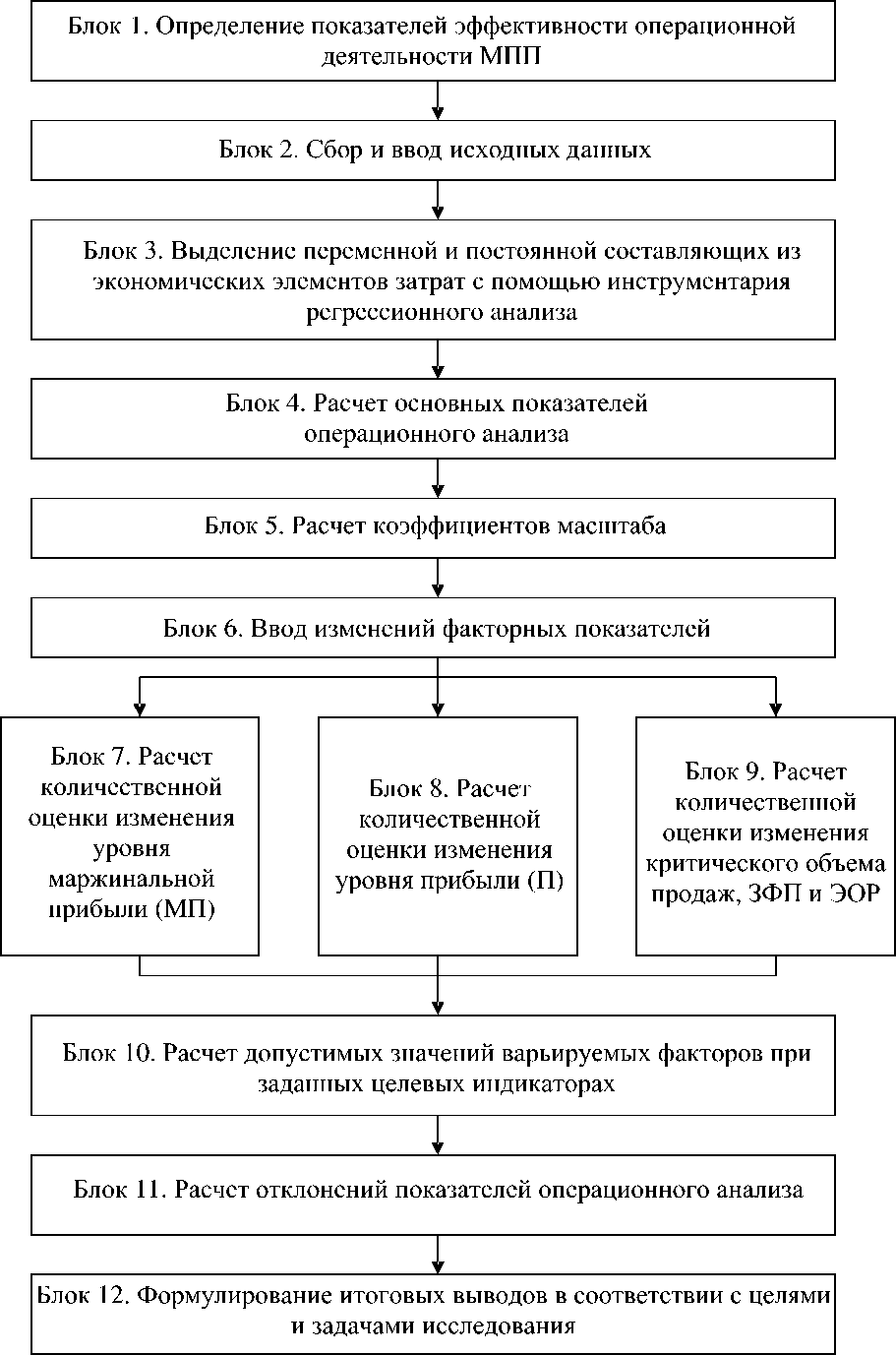 Блок 1. Определение показателей эффективности операционной деятельности МПП

Блок 2. Сбор и ввод исходных данных

Блок 3. Выделение переменной и постоянной составляющих из экономических элементов затрат с помощью инструментария регрессионного анализа

Блок 4. Расчет основных показателей операционного анализа

Блок 5. Расчет коэффициентов масштаба

Блок 6. Ввод изменений факторных показателей

Блок 7. Расчет количественной оценки изменения уровня маржинальной прибыли (МП)

Блок 8. Расчет количественной оценки изменения уровня прибыли (П)

Блок 9. Расчет количественной оценки изменения критического объема продаж, ЗФП и ЭОР

Блок 10. Расчет допустимых значений варьируемых факторов при заданных целевых индикаторах

Блок 11. Расчет отклонений показателей операционного анализа

Блок 12. Формулирование итоговых выводов в соответствии с целями и задачами исследования